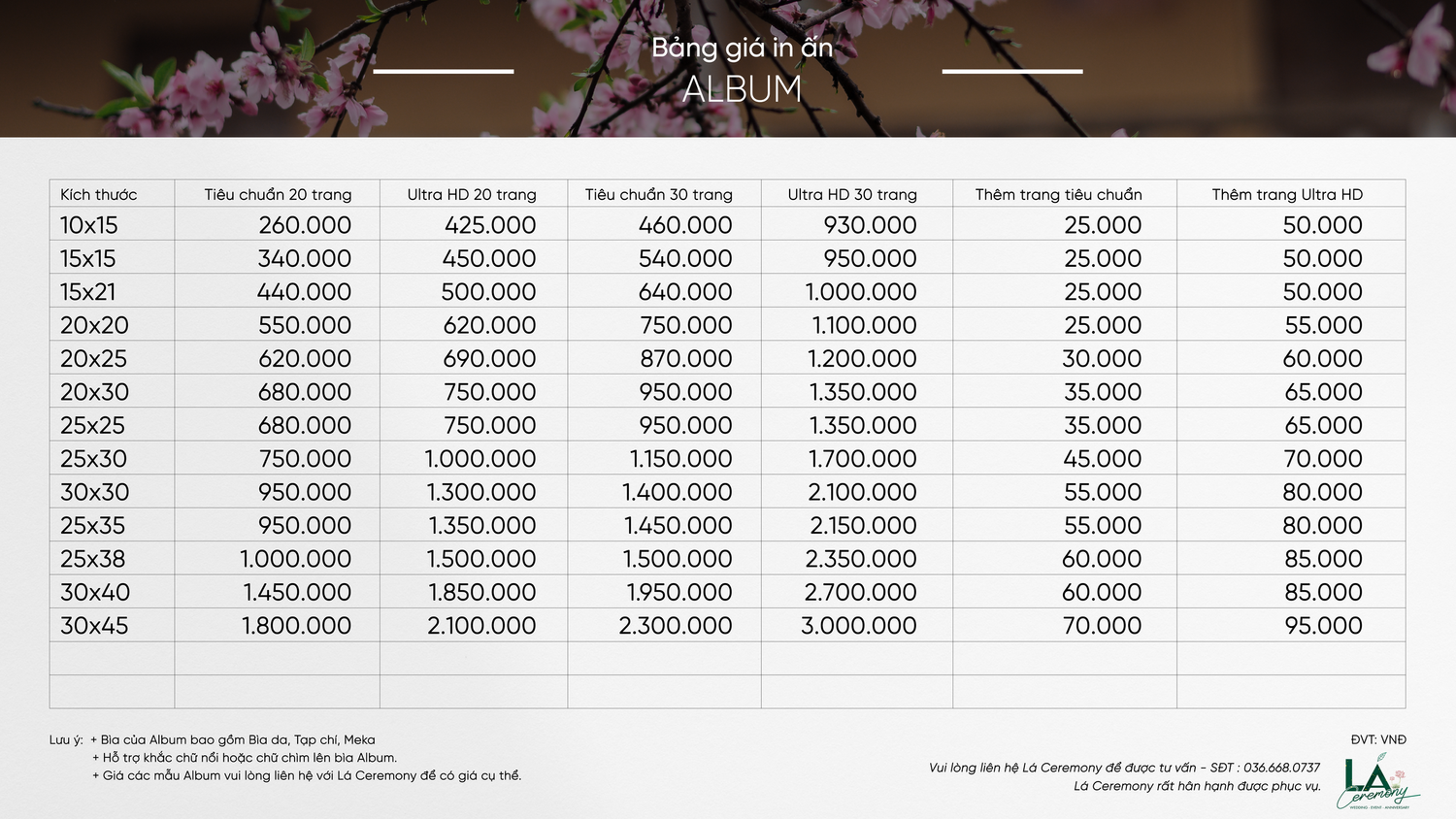 Bảng giá in ấn
ALBUM

| Kích thước | Tiêu chuẩn 20 trang | Ultra HD 20 trang | Tiêu chuẩn 30 trang | Ultra HD 30 trang | Thêm trang tiêu chuẩn | Thêm trang Ultra HD |
|---|---|---|---|---|---|---|
| 10x15 | 260.000 | 425.000 | 460.000 | 930.000 | 25.000 | 50.000 |
| 15x15 | 340.000 | 450.000 | 540.000 | 950.000 | 25.000 | 50.000 |
| 15x21 | 440.000 | 500.000 | 640.000 | 1.000.000 | 25.000 | 50.000 |
| 20x20 | 550.000 | 620.000 | 750.000 | 1.100.000 | 25.000 | 55.000 |
| 20x25 | 620.000 | 690.000 | 870.000 | 1.200.000 | 30.000 | 60.000 |
| 20x30 | 680.000 | 750.000 | 950.000 | 1.350.000 | 35.000 | 65.000 |
| 25x25 | 680.000 | 750.000 | 950.000 | 1.350.000 | 35.000 | 65.000 |
| 25x30 | 750.000 | 1.000.000 | 1.150.000 | 1.700.000 | 45.000 | 70.000 |
| 30x30 | 950.000 | 1.300.000 | 1.400.000 | 2.100.000 | 55.000 | 80.000 |
| 25x35 | 950.000 | 1.350.000 | 1.450.000 | 2.150.000 | 55.000 | 80.000 |
| 25x38 | 1.000.000 | 1.500.000 | 1.500.000 | 2.350.000 | 60.000 | 85.000 |
| 30x40 | 1.450.000 | 1.850.000 | 1.950.000 | 2.700.000 | 60.000 | 85.000 |
| 30x45 | 1.800.000 | 2.100.000 | 2.300.000 | 3.000.000 | 70.000 | 95.000 |
| | | | | | | |
| | | | | | | |

Lưu ý: + Bìa của Album bao gồm Bìa da, Tạp chí, Meka
+ Hỗ trợ khắc chữ nổi hoặc chữ chìm lên bìa Album.
+ Giá các mẫu Album vui lòng liên hệ với Lá Ceremony để có giá cụ thể.

ĐVT: VNĐ

Vui lòng liên hệ Lá Ceremony để được tư vấn - SĐT : 036.668.0737
Lá Ceremony rất hân hạnh được phục vụ.

LÁ Ceremony
WEDDING - EVENT - ANNIVERSARY